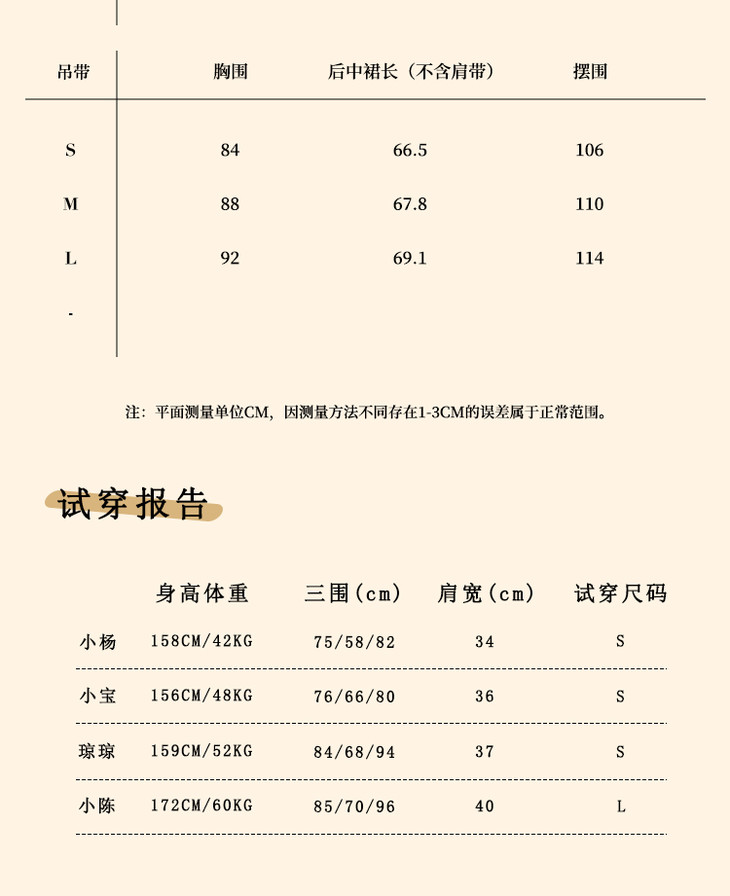 | 吊带 | 胸围 | 后中裙长（不含肩带） | 摆围 |
|---|---|---|---|
| S | 84 | 66.5 | 106 |
| M | 88 | 67.8 | 110 |
| L | 92 | 69.1 | 114 |
| - | | | |

注：平面测量单位CM，因测量方法不同存在1-3CM的误差属于正常范围。

试穿报告

| | 身高体重 | 三围(cm) | 肩宽(cm) | 试穿尺码 |
|---|---|---|---|---|
| 小杨 | 158CM/42KG | 75/58/82 | 34 | S |
| 小宝 | 156CM/48KG | 76/66/80 | 36 | S |
| 琼琼 | 159CM/52KG | 84/68/94 | 37 | S |
| 小陈 | 172CM/60KG | 85/70/96 | 40 | L |